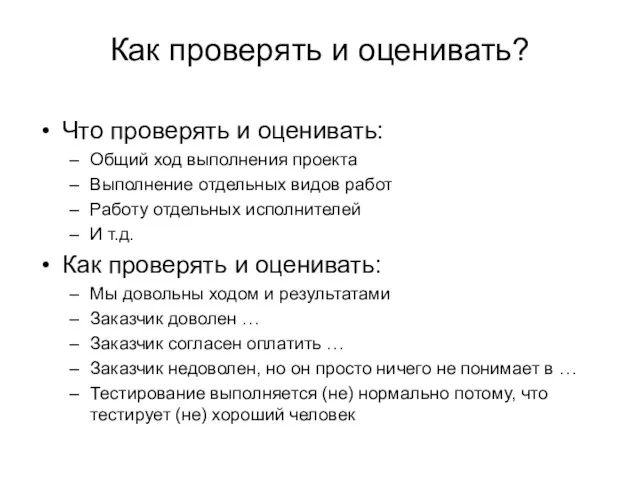 Как проверять и оценивать?

• Что проверять и оценивать:
– Общий ход выполнения проекта
– Выполнение отдельных видов работ
– Работу отдельных исполнителей
– И т.д.

• Как проверять и оценивать:
– Мы довольны ходом и результатами
– Заказчик доволен …
– Заказчик согласен оплатить …
– Заказчик недоволен, но он просто ничего не понимает в …
– Тестирование выполняется (не) нормально потому, что тестирует (не) хороший человек